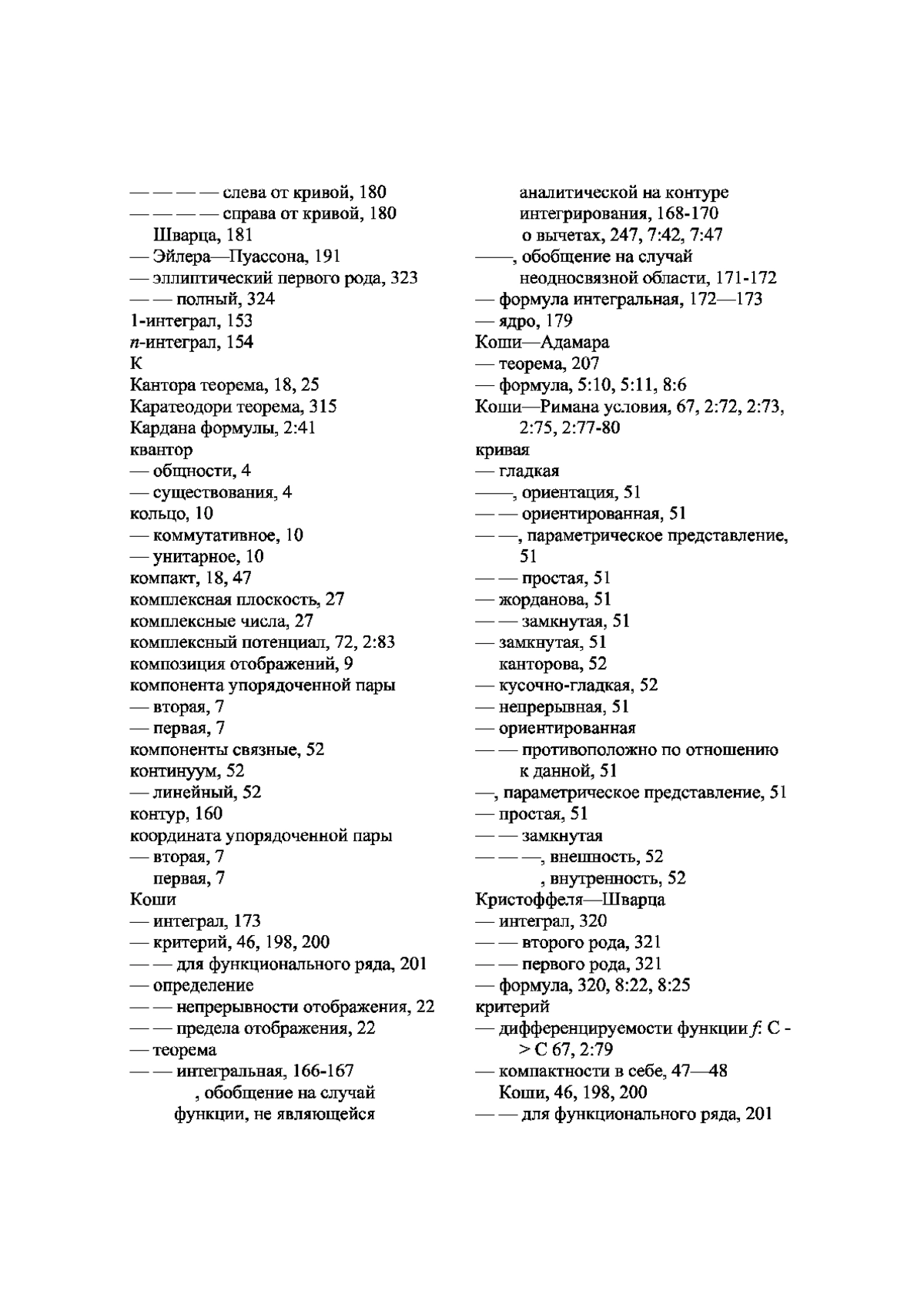 — — — — слева от кривой, 180
— — — — справа от кривой, 180
Шварца, 181
— Эйлера—Пуассона, 191
— эллиптический первого рода, 323
— — полный, 324
1-интеграл, 153
$n$-интеграл, 154
К
Кантора теорема, 18, 25
Каратеодори теорема, 315
Кардана формулы, 2:41
квантор
— общности, 4
— существования, 4
кольцо, 10
— коммутативное, 10
— унитарное, 10
компакт, 18, 47
комплексная плоскость, 27
комплексные числа, 27
комплексный потенциал, 72, 2:83
композиция отображений, 9
компонента упорядоченной пары
— вторая, 7
— первая, 7
компоненты связные, 52
континуум, 52
— линейный, 52
контур, 160
координата упорядоченной пары
— вторая, 7
первая, 7
Коши
— интеграл, 173
— критерий, 46, 198, 200
— — для функционального ряда, 201
— определение
— — непрерывности отображения, 22
— — предела отображения, 22
— теорема
— — интегральная, 166-167
, обобщение на случай функции, не являющейся аналитической на контуре интегрирования, 168-170
о вычетах, 247, 7:42, 7:47
——, обобщение на случай неодносвязной области, 171-172
— формула интегральная, 172—173
— ядро, 179
Коши—Адамара
— теорема, 207
— формула, 5:10, 5:11, 8:6
Коши—Римана условия, 67, 2:72, 2:73, 2:75, 2:77-80
кривая
— гладкая
——, ориентация, 51
— — ориентированная, 51
— —, параметрическое представление, 51
— — простая, 51
— жорданова, 51
— — замкнутая, 51
— замкнутая, 51
канторова, 52
— кусочно-гладкая, 52
— непрерывная, 51
— ориентированная
— — противоположно по отношению к данной, 51
—, параметрическое представление, 51
— простая, 51
— — замкнутая
— — —, внешность, 52
, внутренность, 52
Кристоффеля—Шварца
— интеграл, 320
— — второго рода, 321
— — первого рода, 321
— формула, 320, 8:22, 8:25
критерий
— дифференцируемости функции $f$: C -> C 67, 2:79
— компактности в себе, 47—48
Коши, 46, 198, 200
— — для функционального ряда, 201